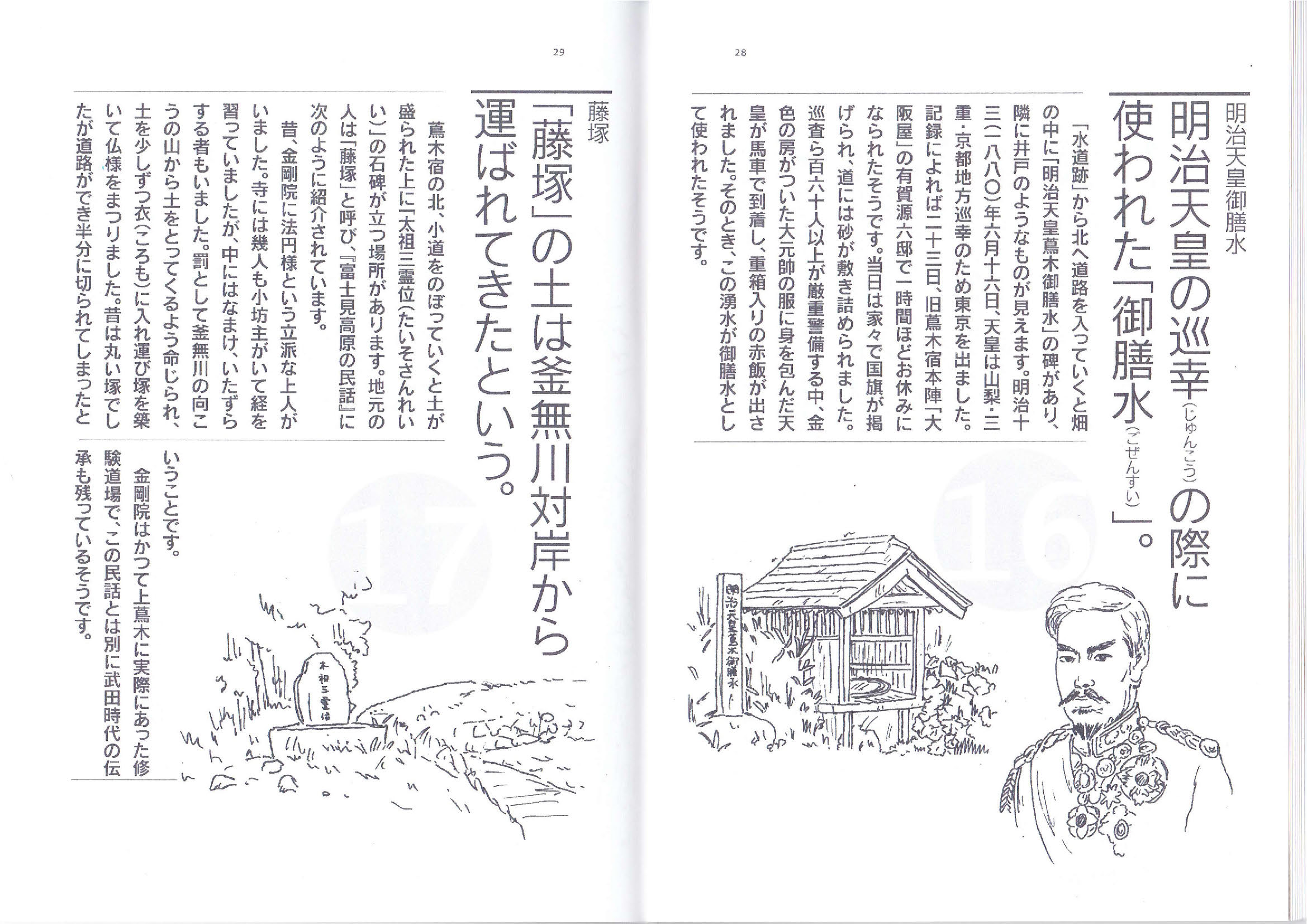 28

明治天皇御膳水

明治天皇の巡幸(じゅんこう)の際に使われた「御膳水(ごぜんすい)」。

「水道跡」から北へ道路を入っていくと畑の中に「明治天皇蔦木御膳水」の碑があり、隣に井戸のようなものが見えます。明治十三(一八八〇)年六月十六日、天皇は山梨・三重・京都地方巡幸のため東京を出ました。記録によれば二十三日、旧蔦木宿本陣「大阪屋」の有賀源六邸で一時間ほどお休みになられたそうです。当日は家々で国旗が掲げられ、道には砂が敷き詰められました。巡査ら百六十人以上が厳重警備する中、金色の房がついた大元帥の服に身を包んだ天皇が馬車で到着し、重箱入りの赤飯が出されました。そのとき、この湧水が御膳水として使われたそうです。

16

明治天皇蔦木御膳水

29

藤塚

「藤塚」の土は釜無川対岸から運ばれてきたという。

蔦木宿の北、小道をのぼっていくと土が盛られた上に「太祖三霊位(たいそさんれいい)」の石碑が立つ場所があります。地元の人は「藤塚」と呼び、『富士見高原の民話』に次のように紹介されています。

昔、金剛院に法円様という立派な上人がいました。寺には幾人も小坊主がいて経を習っていましたが、中にはなまけ、いたずらする者もいました。罰として釜無川の向こうの山から土をとってくるよう命じられ、土を少しずつ衣(ころも)に入れ運び塚を築いて仏様をまつりました。昔は丸い塚でしたが道路ができ半分に切られてしまったということです。

金剛院はかつて上蔦木に実際にあった修験道場で、この民話とは別に武田時代の伝承も残っているそうです。

17

太祖三霊位